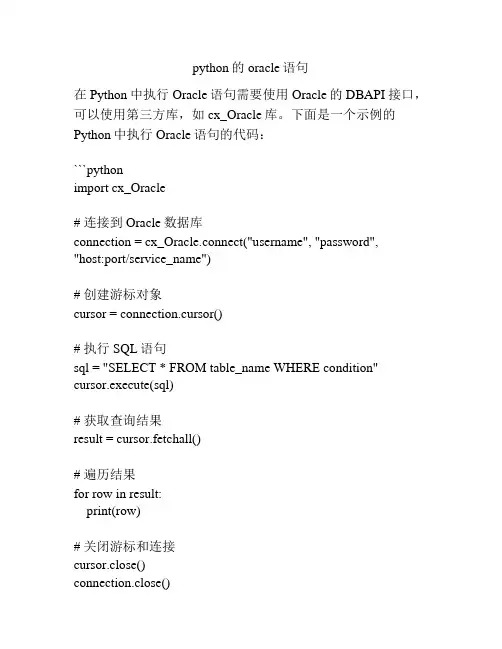 python 的 oracle 语句

在 Python 中执行 Oracle 语句需要使用 Oracle 的 DBAPI 接口，可以使用第三方库，如 cx_Oracle 库。下面是一个示例的 Python 中执行 Oracle 语句的代码：

```python
import cx_Oracle

# 连接到 Oracle 数据库
connection = cx_Oracle.connect("username", "password", "host:port/service_name")

# 创建游标对象
cursor = connection.cursor()

# 执行 SQL 语句
sql = "SELECT * FROM table_name WHERE condition"
cursor.execute(sql)

# 获取查询结果
result = cursor.fetchall()

# 遍历结果
for row in result:
    print(row)

# 关闭游标和连接
cursor.close()
connection.close()